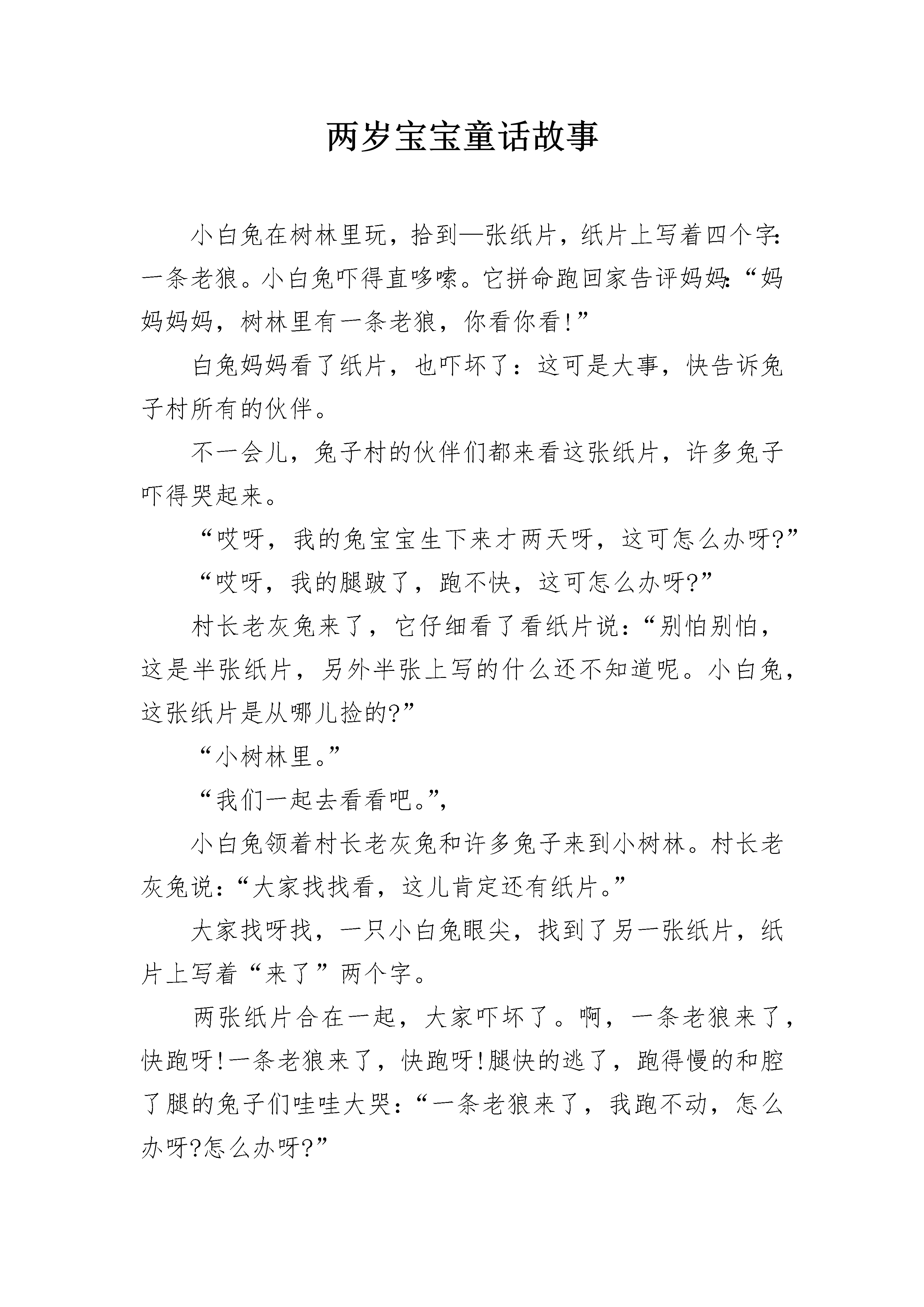 两岁宝宝童话故事

小白兔在树林里玩，拾到—张纸片，纸片上写着四个字:一条老狼。小白兔吓得直哆嗦。它拼命跑回家告评妈妈:“妈妈妈妈，树林里有一条老狼，你看你看!”

白兔妈妈看了纸片，也吓坏了：这可是大事，快告诉兔子村所有的伙伴。

不一会儿，兔子村的伙伴们都来看这张纸片，许多兔子吓得哭起来。

“哎呀，我的兔宝宝生下来才两天呀，这可怎么办呀?”

“哎呀，我的腿跛了，跑不快，这可怎么办呀?”

村长老灰兔来了，它仔细看了看纸片说：“别怕别怕，这是半张纸片，另外半张上写的什么还不知道呢。小白兔，这张纸片是从哪儿捡的?”

“小树林里。”

“我们一起去看看吧。”,

小白兔领着村长老灰兔和许多兔子来到小树林。村长老灰兔说：“大家找找看，这儿肯定还有纸片。”

大家找呀找，一只小白兔眼尖，找到了另一张纸片，纸片上写着“来了”两个字。

两张纸片合在一起，大家吓坏了。啊，一条老狼来了，快跑呀!一条老狼来了，快跑呀!腿快的逃了，跑得慢的和腔了腿的兔子们哇哇大哭：“一条老狼来了，我跑不动，怎么办呀?怎么办呀?”